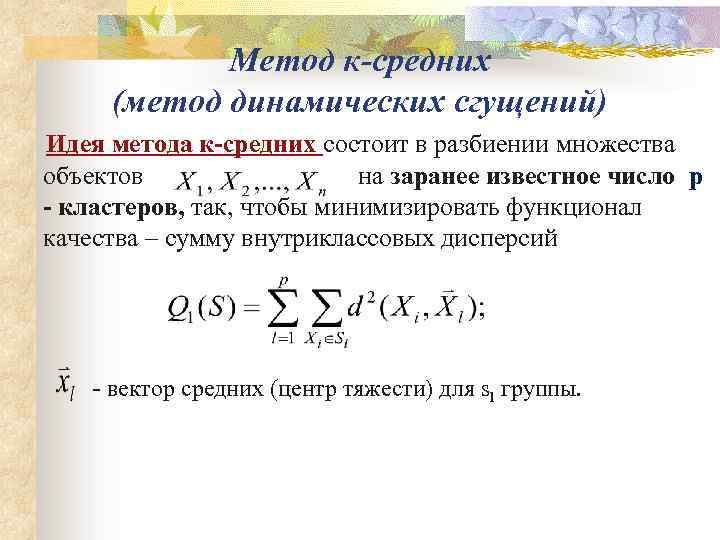 Метод к-средних
(метод динамических сгущений)

Идея метода к-средних состоит в разбиении множества объектов $X_1, X_2, ..., X_n$ на заранее известное число p - кластеров, так, чтобы минимизировать функционал качества – сумму внутриклассовых дисперсий

$Q_1(S) = \sum_{l=1}^{p} \sum_{X_i \in S_l} d^2(X_i, \vec{X}_l);$

$\vec{x}_l$ - вектор средних (центр тяжести) для $s_l$ группы.